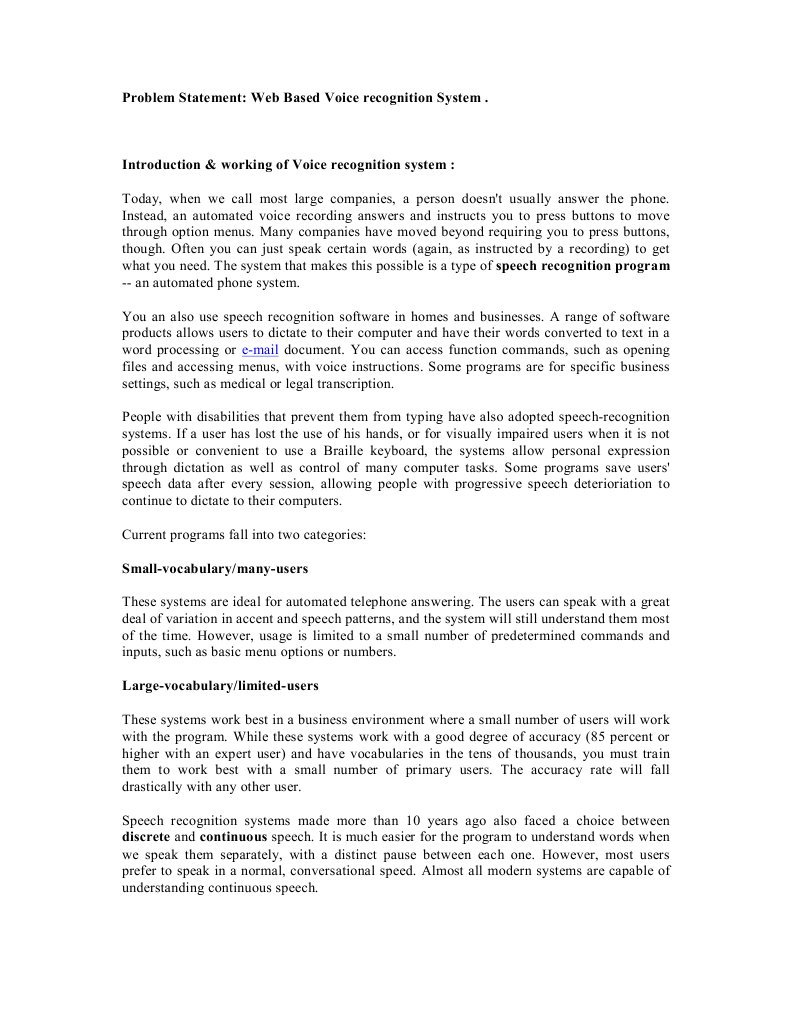 Problem Statement: Web Based Voice recognition System .

Introduction & working of Voice recognition system :

Today, when we call most large companies, a person doesn't usually answer the phone. Instead, an automated voice recording answers and instructs you to press buttons to move through option menus. Many companies have moved beyond requiring you to press buttons, though. Often you can just speak certain words (again, as instructed by a recording) to get what you need. The system that makes this possible is a type of speech recognition program -- an automated phone system.

You an also use speech recognition software in homes and businesses. A range of software products allows users to dictate to their computer and have their words converted to text in a word processing or e-mail document. You can access function commands, such as opening files and accessing menus, with voice instructions. Some programs are for specific business settings, such as medical or legal transcription.

People with disabilities that prevent them from typing have also adopted speech-recognition systems. If a user has lost the use of his hands, or for visually impaired users when it is not possible or convenient to use a Braille keyboard, the systems allow personal expression through dictation as well as control of many computer tasks. Some programs save users' speech data after every session, allowing people with progressive speech deterioriation to continue to dictate to their computers.

Current programs fall into two categories:

Small-vocabulary/many-users

These systems are ideal for automated telephone answering. The users can speak with a great deal of variation in accent and speech patterns, and the system will still understand them most of the time. However, usage is limited to a small number of predetermined commands and inputs, such as basic menu options or numbers.

Large-vocabulary/limited-users

These systems work best in a business environment where a small number of users will work with the program. While these systems work with a good degree of accuracy (85 percent or higher with an expert user) and have vocabularies in the tens of thousands, you must train them to work best with a small number of primary users. The accuracy rate will fall drastically with any other user.

Speech recognition systems made more than 10 years ago also faced a choice between discrete and continuous speech. It is much easier for the program to understand words when we speak them separately, with a distinct pause between each one. However, most users prefer to speak in a normal, conversational speed. Almost all modern systems are capable of understanding continuous speech.